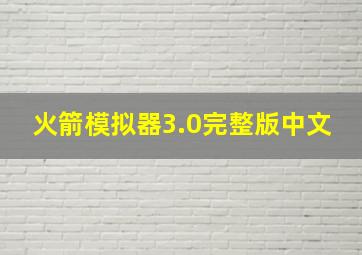 火箭模拟器3.0完整版中文